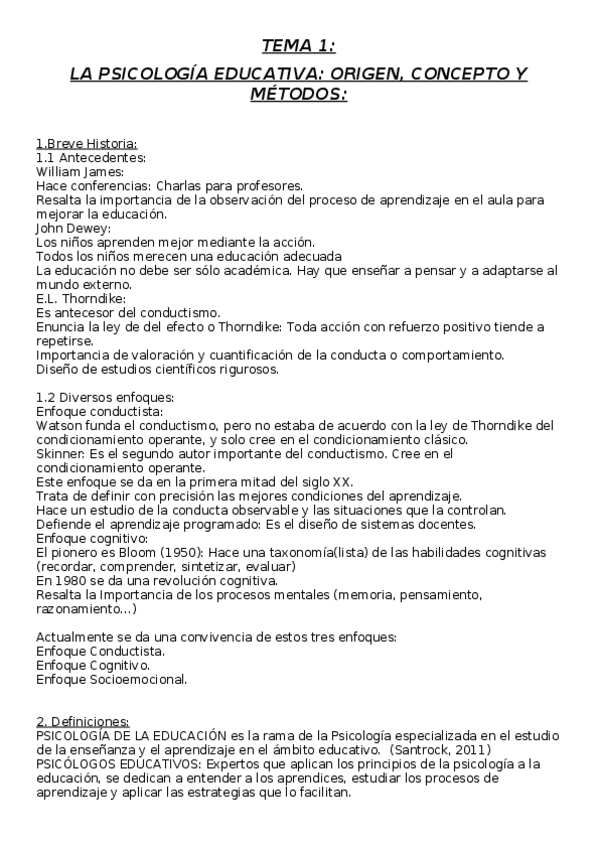 TEMA 1:

LA PSICOLOGÍA EDUCATIVA: ORIGEN, CONCEPTO Y MÉTODOS:

1.Breve Historia:
1.1 Antecedentes:
William James:
Hace conferencias: Charlas para profesores.
Resalta la importancia de la observación del proceso de aprendizaje en el aula para mejorar la educación.
John Dewey:
Los niños aprenden mejor mediante la acción.
Todos los niños merecen una educación adecuada
La educación no debe ser sólo académica. Hay que enseñar a pensar y a adaptarse al mundo externo.
E.L. Thorndike:
Es antecesor del conductismo.
Enuncia la ley de del efecto o Thorndike: Toda acción con refuerzo positivo tiende a repetirse.
Importancia de valoración y cuantificación de la conducta o comportamiento.
Diseño de estudios científicos rigurosos.

1.2 Diversos enfoques:
Enfoque conductista:
Watson funda el conductismo, pero no estaba de acuerdo con la ley de Thorndike del condicionamiento operante, y solo cree en el condicionamiento clásico.
Skinner: Es el segundo autor importante del conductismo. Cree en el condicionamiento operante.
Este enfoque se da en la primera mitad del siglo XX.
Trata de definir con precisión las mejores condiciones del aprendizaje.
Hace un estudio de la conducta observable y las situaciones que la controlan.
Defiende el aprendizaje programado: Es el diseño de sistemas docentes.
Enfoque cognitivo:
El pionero es Bloom (1950): Hace una taxonomía(lista) de las habilidades cognitivas (recordar, comprender, sintetizar, evaluar)
En 1980 se da una revolución cognitiva.
Resalta la Importancia de los procesos mentales (memoria, pensamiento, razonamiento...)

Actualmente se da una convivencia de estos tres enfoques:
Enfoque Conductista.
Enfoque Cognitivo.
Enfoque Socioemocional.

2. Definiciones:
PSICOLOGÍA DE LA EDUCACIÓN es la rama de la Psicología especializada en el estudio de la enseñanza y el aprendizaje en el ámbito educativo. (Santrock, 2011)
PSICÓLOGOS EDUCATIVOS: Expertos que aplican los principios de la psicología a la educación, se dedican a entender a los aprendices, estudiar los procesos de aprendizaje y aplicar las estrategias que lo facilitan.